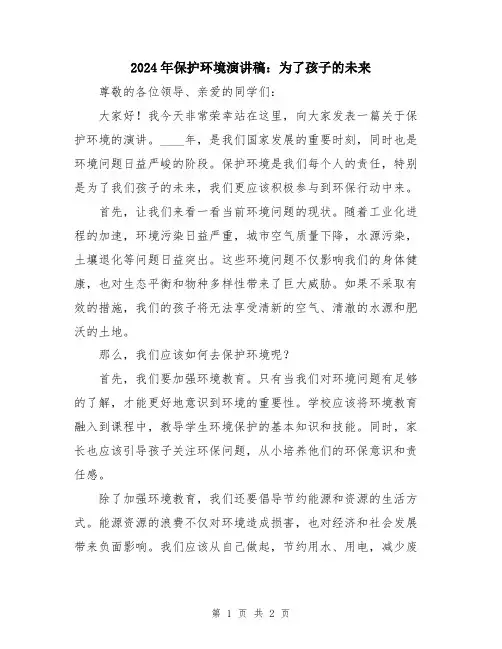 2024年保护环境演讲稿：为了孩子的未来

尊敬的各位领导、亲爱的同学们：

大家好！我今天非常荣幸站在这里，向大家发表一篇关于保护环境的演讲。____年，是我们国家发展的重要时刻，同时也是环境问题日益严峻的阶段。保护环境是我们每个人的责任，特别是为了我们孩子的未来，我们更应该积极参与到环保行动中来。

首先，让我们来看一看当前环境问题的现状。随着工业化进程的加速，环境污染日益严重，城市空气质量下降，水源污染，土壤退化等问题日益突出。这些环境问题不仅影响我们的身体健康，也对生态平衡和物种多样性带来了巨大威胁。如果不采取有效的措施，我们的孩子将无法享受清新的空气、清澈的水源和肥沃的土地。

那么，我们应该如何去保护环境呢？

首先，我们要加强环境教育。只有当我们对环境问题有足够的了解，才能更好地意识到环境的重要性。学校应该将环境教育融入到课程中，教导学生环境保护的基本知识和技能。同时，家长也应该引导孩子关注环保问题，从小培养他们的环保意识和责任感。

除了加强环境教育，我们还要倡导节约能源和资源的生活方式。能源资源的浪费不仅对环境造成损害，也对经济和社会发展带来负面影响。我们应该从自己做起，节约用水、用电，减少废

第 1 页 共 2 页